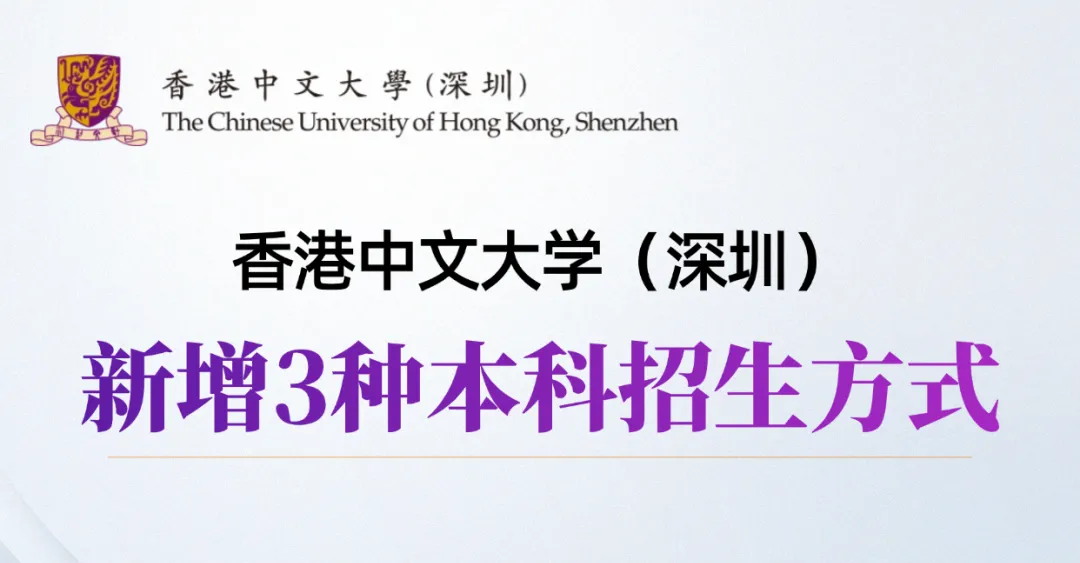 香港中文大學(深圳)
The Chinese University of Hong Kong, Shenzhen

香港中文大学（深圳）

新增3种本科招生方式